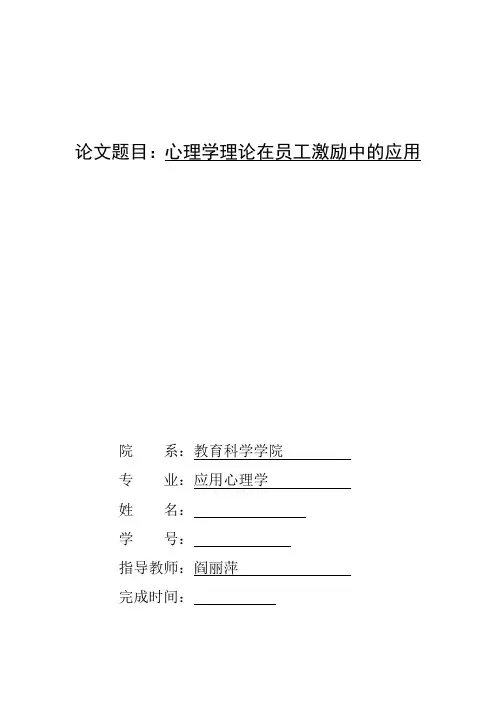 论文题目：心理学理论在员工激励中的应用

院　　系：教育科学学院
专　　业：应用心理学
姓　　名：
学　　号：
指导教师：阎丽萍
完成时间：